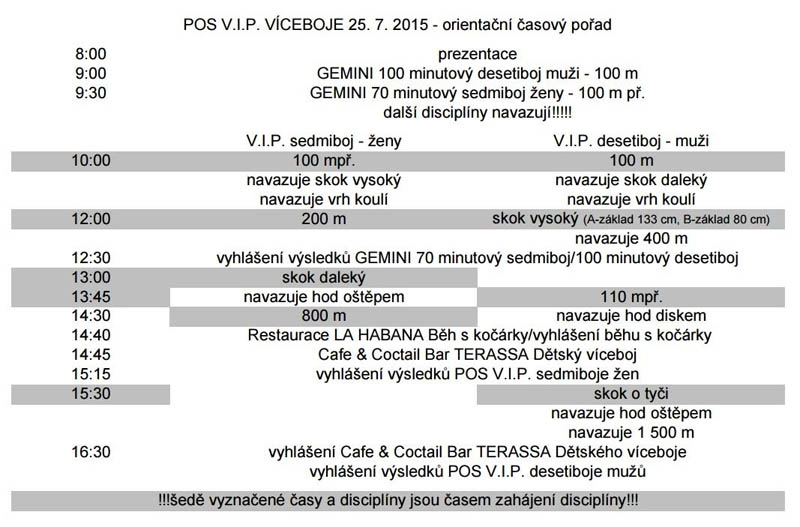 POS V.I.P. VÍCEBOJE 25. 7. 2015 - orientační časový pořad

| | | |
|---|---|---|
| 8:00 | prezentace | |
| 9:00 | GEMINI 100 minutový desetiboj muži - 100 m | |
| 9:30 | GEMINI 70 minutový sedmiboj ženy - 100 m př. | |
| | další disciplíny navazují!!!!! | |
| | V.I.P. sedmiboj - ženy | V.I.P. desetiboj - muži |
| 10:00 | 100 mpř. | 100 m |
| | navazuje skok vysoký | navazuje skok daleký |
| | navazuje vrh koulí | navazuje vrh koulí |
| 12:00 | 200 m | skok vysoký (A-základ 133 cm, B-základ 80 cm) |
| | | navazuje 400 m |
| 12:30 | vyhlášení výsledků GEMINI 70 minutový sedmiboj/100 minutový desetiboj | |
| 13:00 | skok daleký | |
| 13:45 | navazuje hod oštěpem | 110 mpř. |
| 14:30 | 800 m | navazuje hod diskem |
| 14:40 | Restaurace LA HABANA Běh s kočárky/vyhlášení běhu s kočárky | |
| 14:45 | Cafe & Coctail Bar TERASSA Dětský víceboj | |
| 15:15 | vyhlášení výsledků POS V.I.P. sedmiboje žen | |
| 15:30 | | skok o tyči |
| | | navazuje hod oštěpem |
| | | navazuje 1 500 m |
| 16:30 | vyhlášení Cafe & Coctail Bar TERASSA Dětského víceboje | |
| | vyhlášení výsledků POS V.I.P. desetiboje mužů | |

!!!šedě vyznačené časy a disciplíny jsou časem zahájení disciplíny!!!